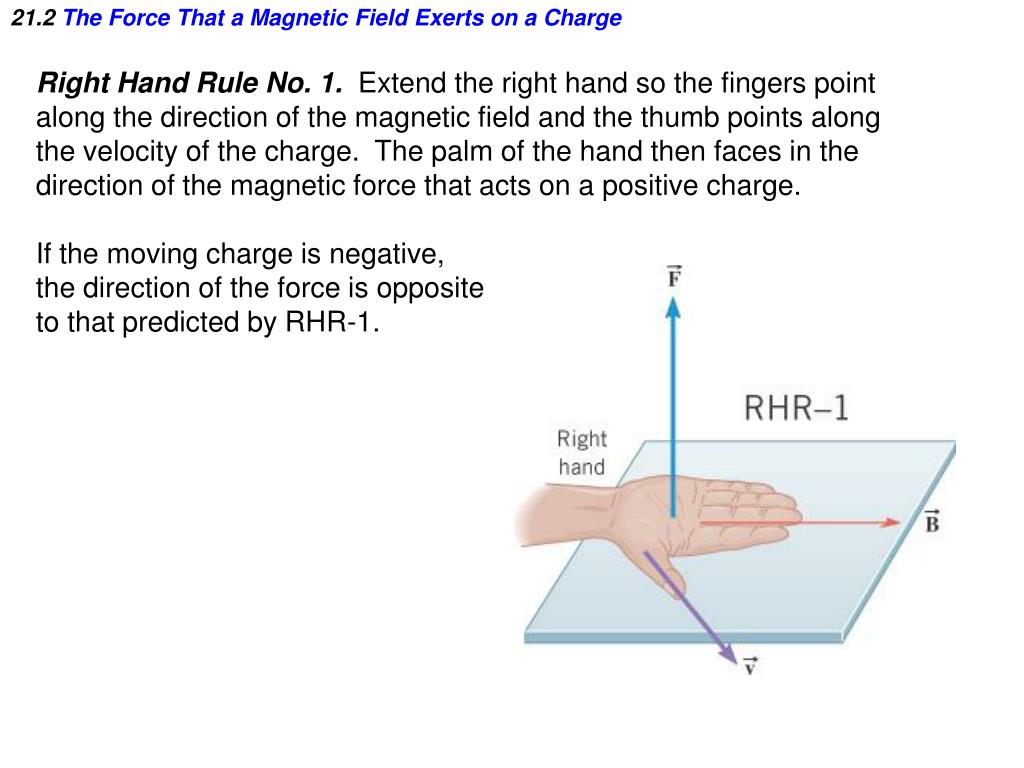 21.2 The Force That a Magnetic Field Exerts on a Charge

Right Hand Rule No. 1. Extend the right hand so the fingers point along the direction of the magnetic field and the thumb points along the velocity of the charge. The palm of the hand then faces in the direction of the magnetic force that acts on a positive charge.

If the moving charge is negative, the direction of the force is opposite to that predicted by RHR-1.

$\vec{F}$

RHR–1

Right hand

$\vec{B}$

$\vec{v}$